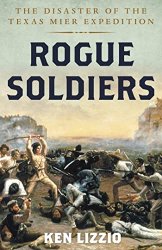 THE DISASTER OF THE TEXAS MIER EXPEDITION

ROGUE SOLDIERS

KEN LIZZIO